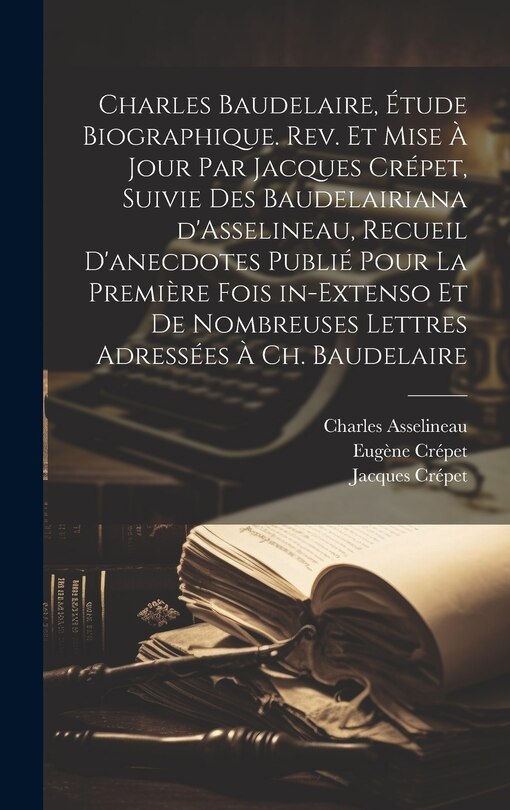 Charles Baudelaire, Étude Biographique. Rev. Et Mise À Jour Par Jacques Crépet, Suivie Des Baudelairiana d'Asselineau, Recueil D'anecdotes Publié Pour La Première Fois in-Extenso Et De Nombreuses Lettres Adressées À Ch. Baudelaire

Charles Asselineau
Eugène Crépet
Jacques Crépet